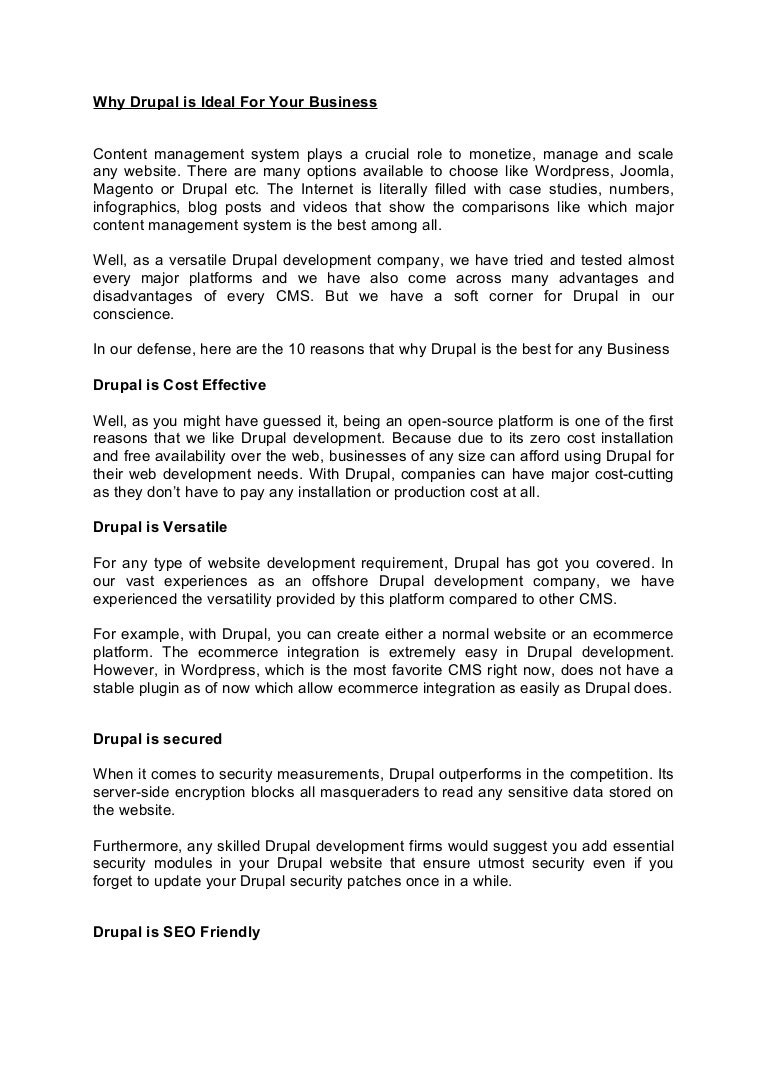 Why Drupal is Ideal For Your Business

Content management system plays a crucial role to monetize, manage and scale any website. There are many options available to choose like Wordpress, Joomla, Magento or Drupal etc. The Internet is literally filled with case studies, numbers, infographics, blog posts and videos that show the comparisons like which major content management system is the best among all.

Well, as a versatile Drupal development company, we have tried and tested almost every major platforms and we have also come across many advantages and disadvantages of every CMS. But we have a soft corner for Drupal in our conscience.

In our defense, here are the 10 reasons that why Drupal is the best for any Business

Drupal is Cost Effective

Well, as you might have guessed it, being an open-source platform is one of the first reasons that we like Drupal development. Because due to its zero cost installation and free availability over the web, businesses of any size can afford using Drupal for their web development needs. With Drupal, companies can have major cost-cutting as they don't have to pay any installation or production cost at all.

Drupal is Versatile

For any type of website development requirement, Drupal has got you covered. In our vast experiences as an offshore Drupal development company, we have experienced the versatility provided by this platform compared to other CMS.

For example, with Drupal, you can create either a normal website or an ecommerce platform. The ecommerce integration is extremely easy in Drupal development. However, in Wordpress, which is the most favorite CMS right now, does not have a stable plugin as of now which allow ecommerce integration as easily as Drupal does.

Drupal is secured

When it comes to security measurements, Drupal outperforms in the competition. Its server-side encryption blocks all masqueraders to read any sensitive data stored on the website.

Furthermore, any skilled Drupal development firms would suggest you add essential security modules in your Drupal website that ensure utmost security even if you forget to update your Drupal security patches once in a while.

Drupal is SEO Friendly